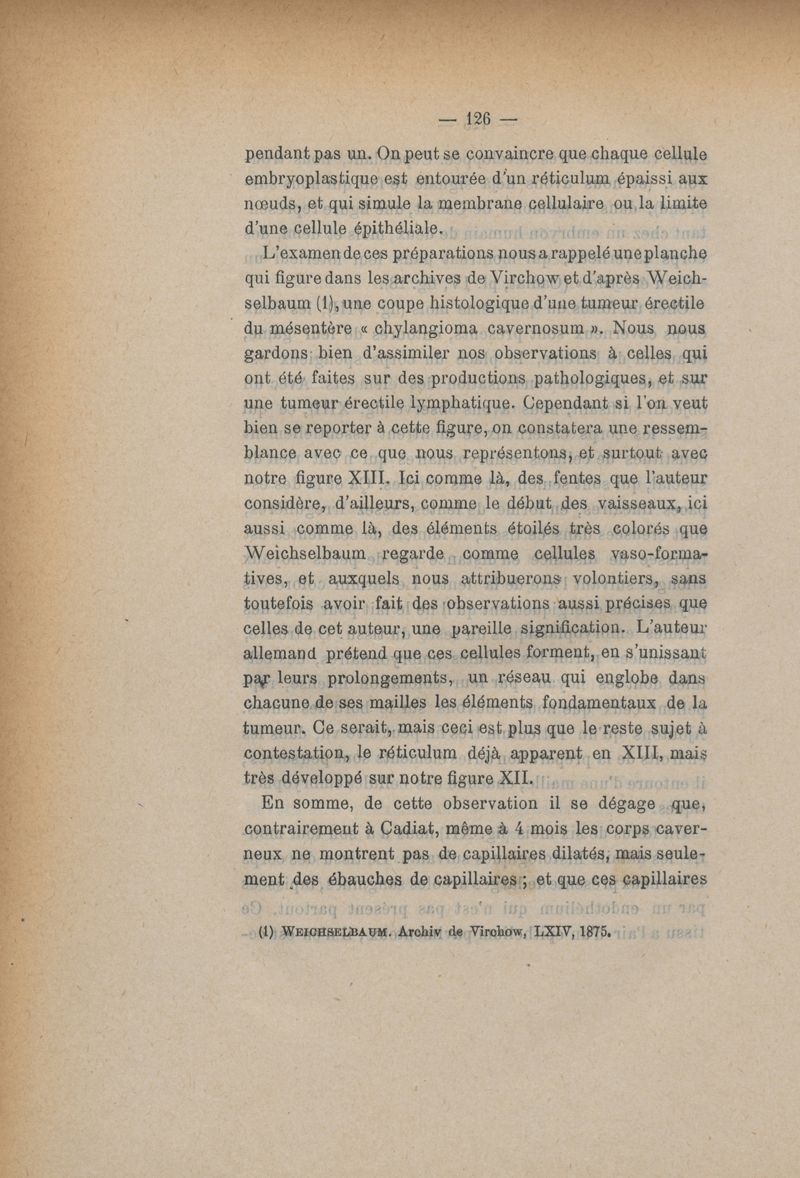 — 126 —

pendant pas un. On peut se convaincre que chaque cellule embryoplastique est entourée d'un réticulum épaissi aux nœuds, et qui simule la membrane cellulaire ou la limite d'une cellule épithéliale.

L'examen de ces préparations nous a rappelé une planche qui figure dans les archives de Virchow et d'après Weichselbaum (1), une coupe histologique d'une tumeur érectile du mésentère « chylangioma cavernosum ». Nous nous gardons bien d'assimiler nos observations à celles qui ont été faites sur des productions pathologiques, et sur une tumeur érectile lymphatique. Cependant si l'on veut bien se reporter à cette figure, on constatera une ressemblance avec ce que nous représentons, et surtout avec notre figure XIII. Ici comme là, des fentes que l'auteur considère, d'ailleurs, comme le début des vaisseaux, ici aussi comme là, des éléments étoilés très colorés que Weichselbaum regarde comme cellules vaso-formatives, et auxquels nous attribuerons volontiers, sans toutefois avoir fait des observations aussi précises que celles de cet auteur, une pareille signification. L'auteur allemand prétend que ces cellules forment, en s'unissant par leurs prolongements, un réseau qui englobe dans chacune de ses mailles les éléments fondamentaux de la tumeur. Ce serait, mais ceci est plus que le reste sujet à contestation, le réticulum déjà apparent en XIII, mais très développé sur notre figure XII.

En somme, de cette observation il se dégage que, contrairement à Cadiat, même à 4 mois les corps caverneux ne montrent pas de capillaires dilatés, mais seulement des ébauches de capillaires ; et que ces capillaires

(1) WEICHSELBAUM. Archiv de Virchow, LXIV, 1875.